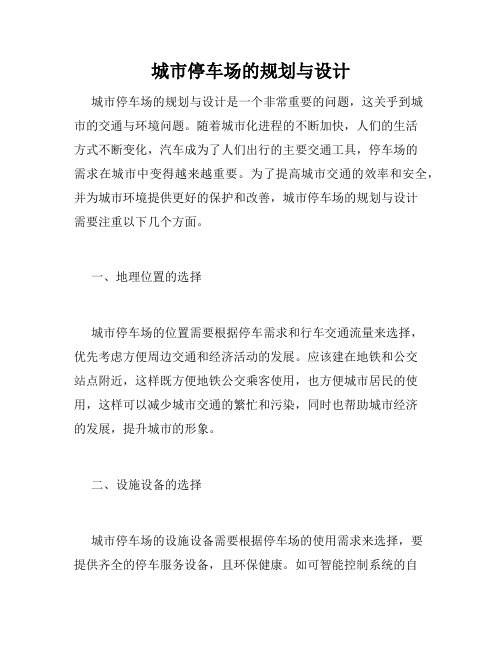 城市停车场的规划与设计

城市停车场的规划与设计是一个非常重要的问题，这关乎到城市的交通与环境问题。随着城市化进程的不断加快，人们的生活方式不断变化，汽车成为了人们出行的主要交通工具，停车场的需求在城市中变得越来越重要。为了提高城市交通的效率和安全，并为城市环境提供更好的保护和改善，城市停车场的规划与设计需要注重以下几个方面。

一、地理位置的选择

城市停车场的位置需要根据停车需求和行车交通流量来选择，优先考虑方便周边交通和经济活动的发展。应该建在地铁和公交站点附近，这样既方便地铁公交乘客使用，也方便城市居民的使用，这样可以减少城市交通的繁忙和污染，同时也帮助城市经济的发展，提升城市的形象。

二、设施设备的选择

城市停车场的设施设备需要根据停车场的使用需求来选择，要提供齐全的停车服务设备，且环保健康。如可智能控制系统的自